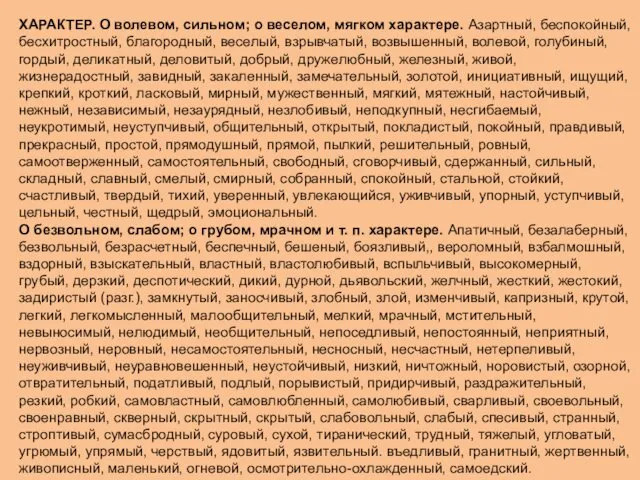 ХАРАКТЕР. О волевом, сильном; о веселом, мягком характере. Азартный, беспокойный, бесхитростный, благородный, веселый, взрывчатый, возвышенный, волевой, голубиный, гордый, деликатный, деловитый, добрый, дружелюбный, железный, живой, жизнерадостный, завидный, закаленный, замечательный, золотой, инициативный, ищущий, крепкий, кроткий, ласковый, мирный, мужественный, мягкий, мятежный, настойчивый, нежный, независимый, незаурядный, незлобивый, неподкупный, несгибаемый, неукротимый, неуступчивый, общительный, открытый, покладистый, покойный, правдивый, прекрасный, простой, прямодушный, прямой, пылкий, решительный, ровный, самоотверженный, самостоятельный, свободный, сговорчивый, сдержанный, сильный, складный, славный, смелый, смирный, собранный, спокойный, стальной, стойкий, счастливый, твердый, тихий, уверенный, увлекающийся, уживчивый, упорный, уступчивый, цельный, честный, щедрый, эмоциональный.
О безвольном, слабом; о грубом, мрачном и т. п. характере. Апатичный, безалаберный, безвольный, безрасчетный, беспечный, бешеный, боязливый,, вероломный, взбалмошный, вздорный, взыскательный, властный, властолюбивый, вспыльчивый, высокомерный, грубый, дерзкий, деспотический, дикий, дурной, дьявольский, желчный, жесткий, жестокий, задиристый (разг.), замкнутый, заносчивый, злобный, злой, изменчивый, капризный, крутой, легкий, легкомысленный, малообщительный, мелкий, мрачный, мстительный, невыносимый, нелюдимый, необщительный, непоседливый, непостоянный, неприятный, нервозный, неровный, несамостоятельный, несносный, несчастный, нетерпеливый, неуживчивый, неуравновешенный, неустойчивый, низкий, ничтожный, норовистый, озорной, отвратительный, податливый, подлый, порывистый, придирчивый, раздражительный, резкий, робкий, самовластный, самовлюбленный, самолюбивый, сварливый, своевольный, своенравный, скверный, скрытный, скрытый, слабовольный, слабый, спесивый, странный, строптивый, сумасбродный, суровый, сухой, тиранический, трудный, тяжелый, угловатый, угрюмый, упрямый, черствый, ядовитый, язвительный. въедливый, гранитный, жертвенный, живописный, маленький, огневой, осмотрительно-охлажденный, самоедский.